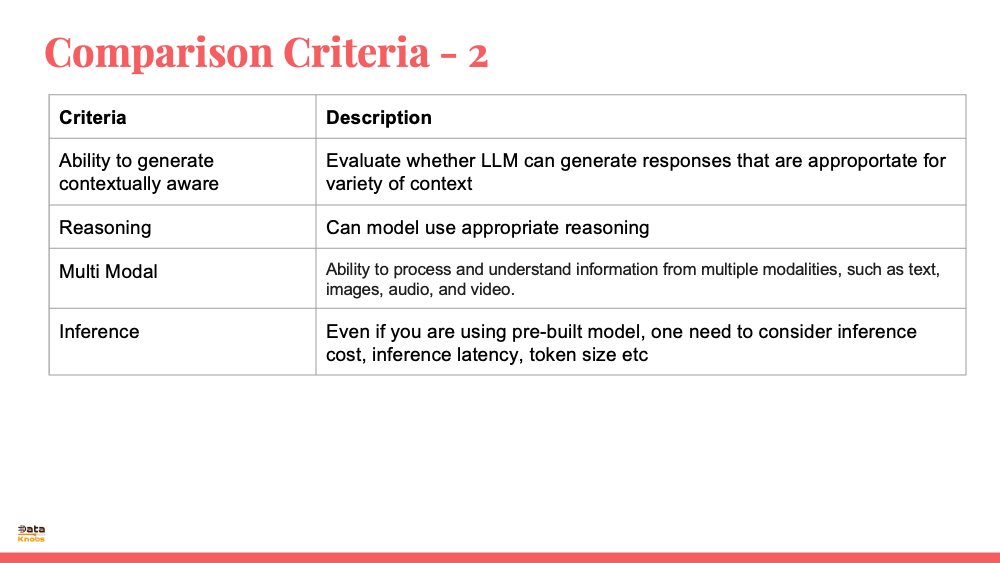 Comparison Criteria - 2

| Criteria | Description |
|---|---|
| Ability to generate contextually aware | Evaluate whether LLM can generate responses that are approportate for variety of context |
| Reasoning | Can model use appropriate reasoning |
| Multi Modal | Ability to process and understand information from multiple modalities, such as text, images, audio, and video. |
| Inference | Even if you are using pre-built model, one need to consider inference cost, inference latency, token size etc |

Data Knobs